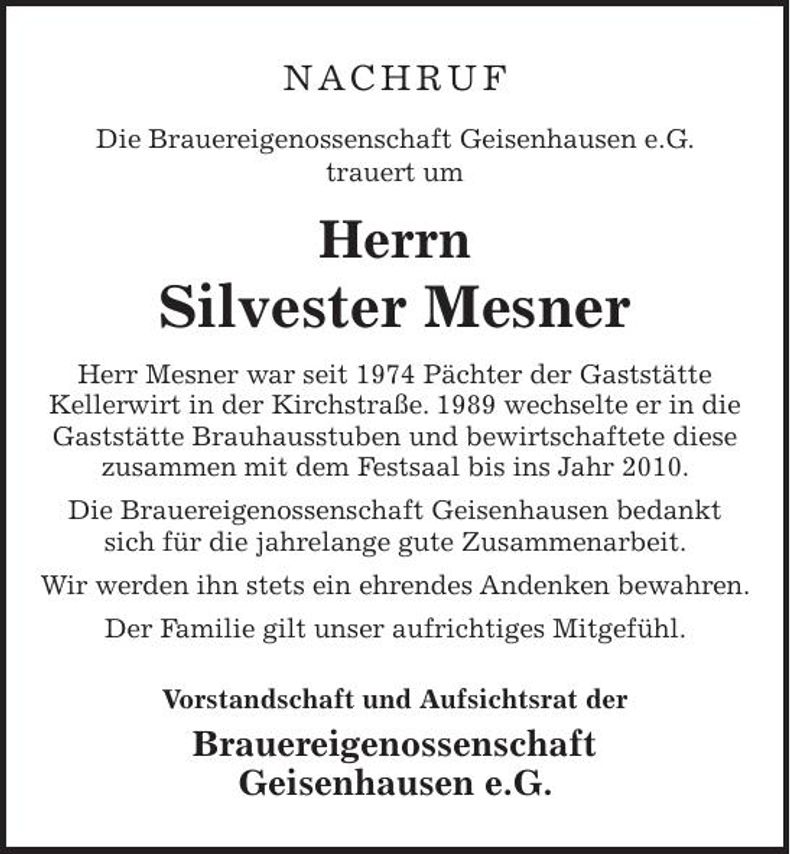 NACHRUF

Die Brauereigenossenschaft Geisenhausen e.G. trauert um

Herrn
Silvester Mesner

Herr Mesner war seit 1974 Pächter der Gaststätte Kellerwirt in der Kirchstraße. 1989 wechselte er in die Gaststätte Brauhausstuben und bewirtschaftete diese zusammen mit dem Festsaal bis ins Jahr 2010.

Die Brauereigenossenschaft Geisenhausen bedankt sich für die jahrelange gute Zusammenarbeit.

Wir werden ihn stets ein ehrendes Andenken bewahren.

Der Familie gilt unser aufrichtiges Mitgefühl.

Vorstandschaft und Aufsichtsrat der
Brauereigenossenschaft Geisenhausen e.G.